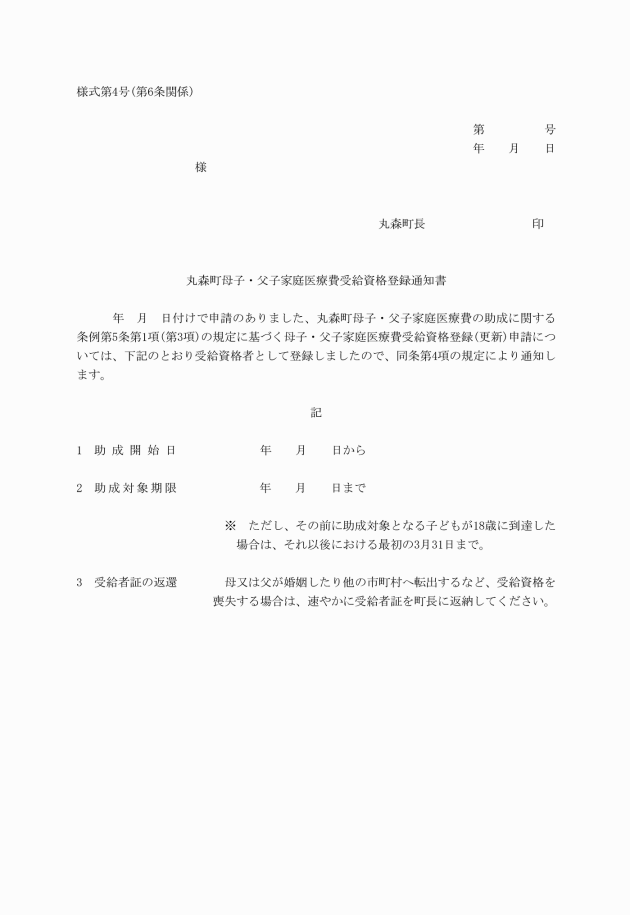 様式第4号(第6条関係)

第　　　　号
年　　月　　日

様

丸森町長　　　　　　　　　印

丸森町母子・父子家庭医療費受給資格登録通知書

年　月　日付けで申請のありました、丸森町母子・父子家庭医療費の助成に関する条例第5条第1項(第3項)の規定に基づく母子・父子家庭医療費受給資格登録(更新)申請については、下記のとおり受給資格者として登録しましたので、同条第4項の規定により通知します。

記

1　助成開始日　　　　　年　　月　　日から

2　助成対象期限　　　　年　　月　　日まで

※　ただし、その前に助成対象となる子どもが18歳に到達した場合は、それ以後における最初の3月31日まで。

3　受給者証の返還　　　母又は父が婚姻したり他の市町村へ転出するなど、受給資格を喪失する場合は、速やかに受給者証を町長に返納してください。